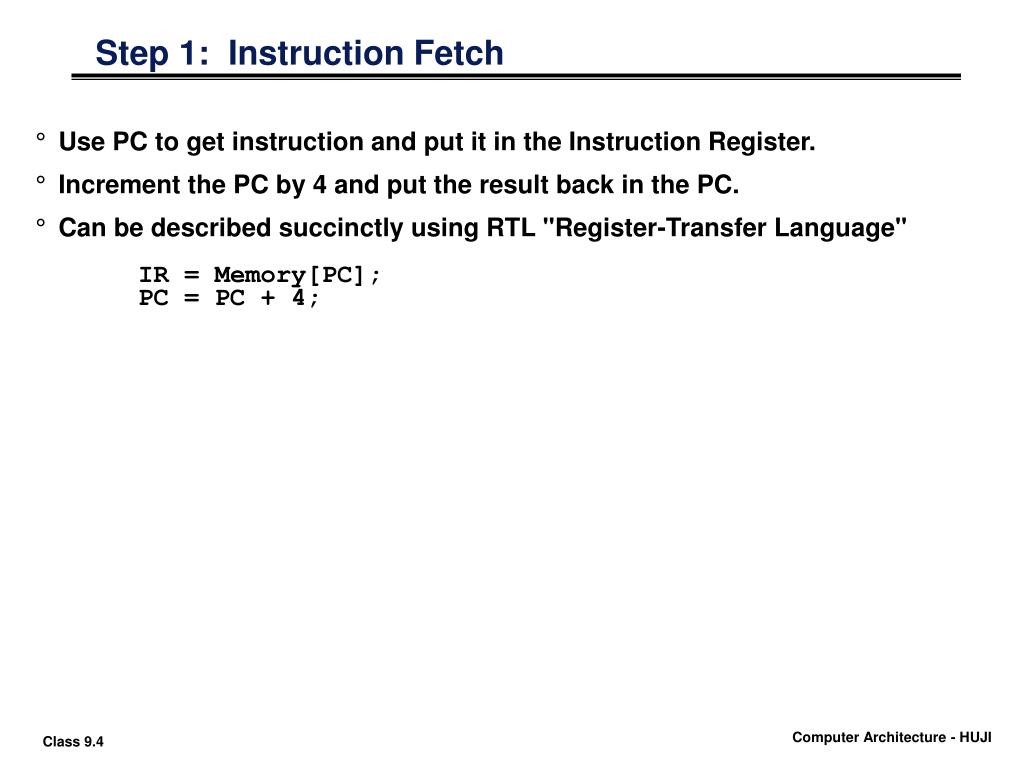 Step 1: Instruction Fetch

° Use PC to get instruction and put it in the Instruction Register.

° Increment the PC by 4 and put the result back in the PC.

° Can be described succinctly using RTL "Register-Transfer Language"

IR = Memory[PC];
PC = PC + 4;

Class 9.4

Computer Architecture - HUJI